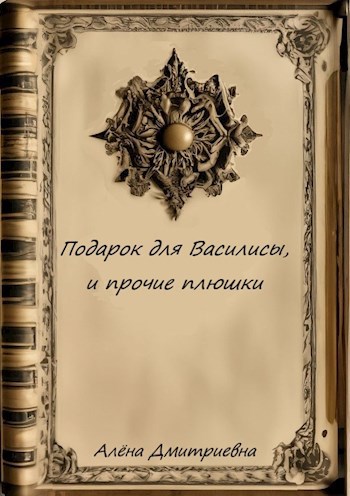 Подарок для Василисы, и прочие плюшки

Алёна Дмитриевна